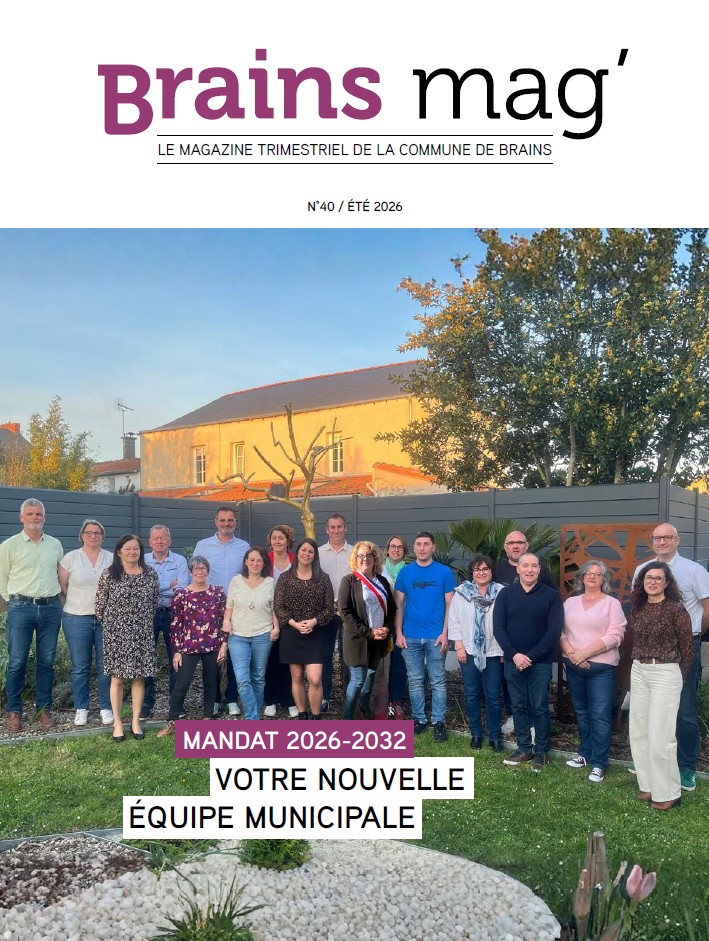 Brains mag'
LE MAGAZINE TRIMESTRIEL DE LA COMMUNE DE BRAINS

N°40 / ÉTÉ 2026

MANDAT 2026-2032
VOTRE NOUVELLE ÉQUIPE MUNICIPALE